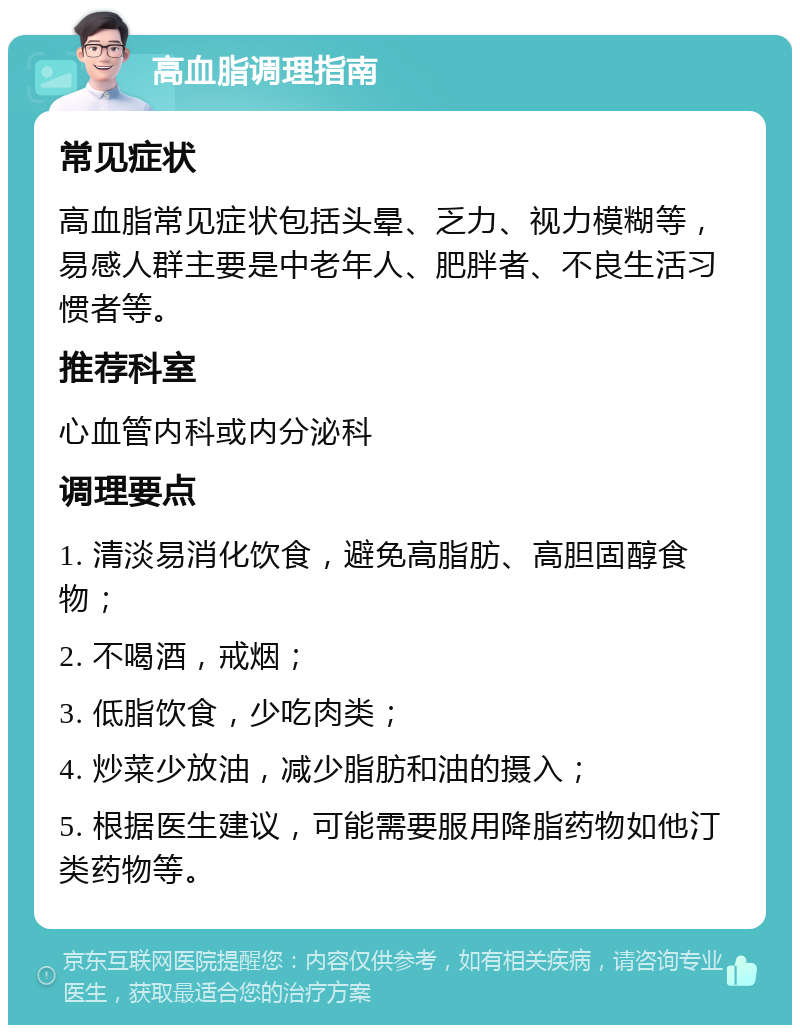 高血脂调理指南

常见症状

高血脂常见症状包括头晕、乏力、视力模糊等，易感人群主要是中老年人、肥胖者、不良生活习惯者等。

推荐科室

心血管内科或内分泌科

调理要点

1. 清淡易消化饮食，避免高脂肪、高胆固醇食物；

2. 不喝酒，戒烟；

3. 低脂饮食，少吃肉类；

4. 炒菜少放油，减少脂肪和油的摄入；

5. 根据医生建议，可能需要服用降脂药物如他汀类药物等。

京东互联网医院提醒您：内容仅供参考，如有相关疾病，请咨询专业医生，获取最适合您的治疗方案